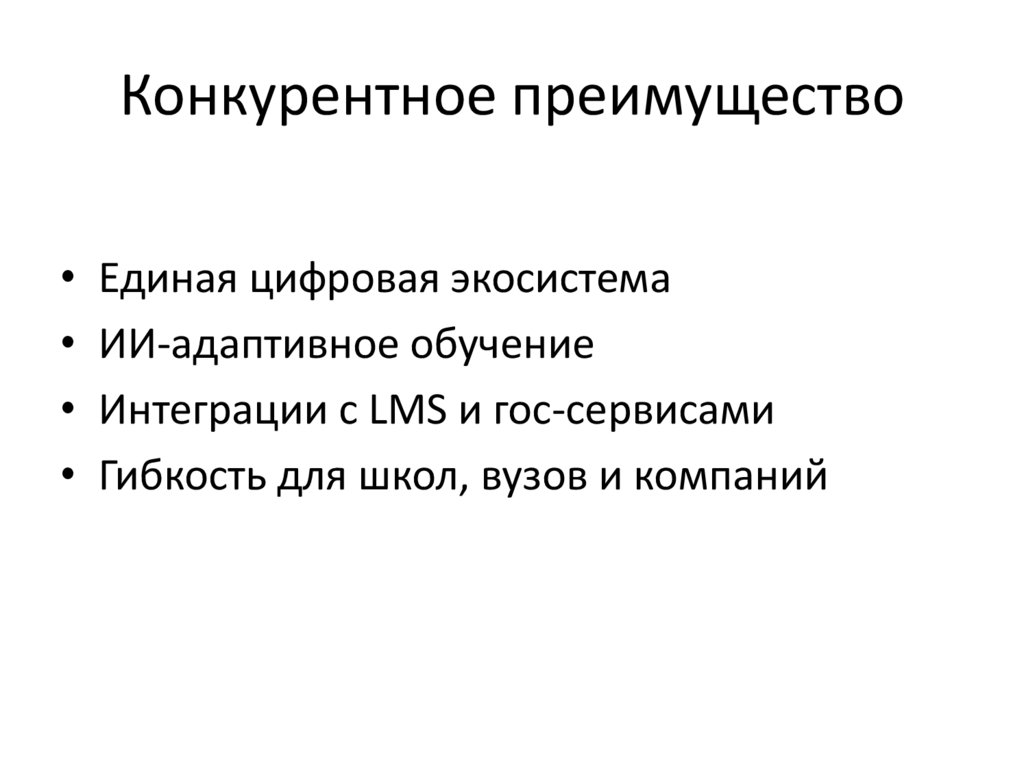 Конкурентное преимущество

• Единая цифровая экосистема
• ИИ-адаптивное обучение
• Интеграции с LMS и гос-сервисами
• Гибкость для школ, вузов и компаний